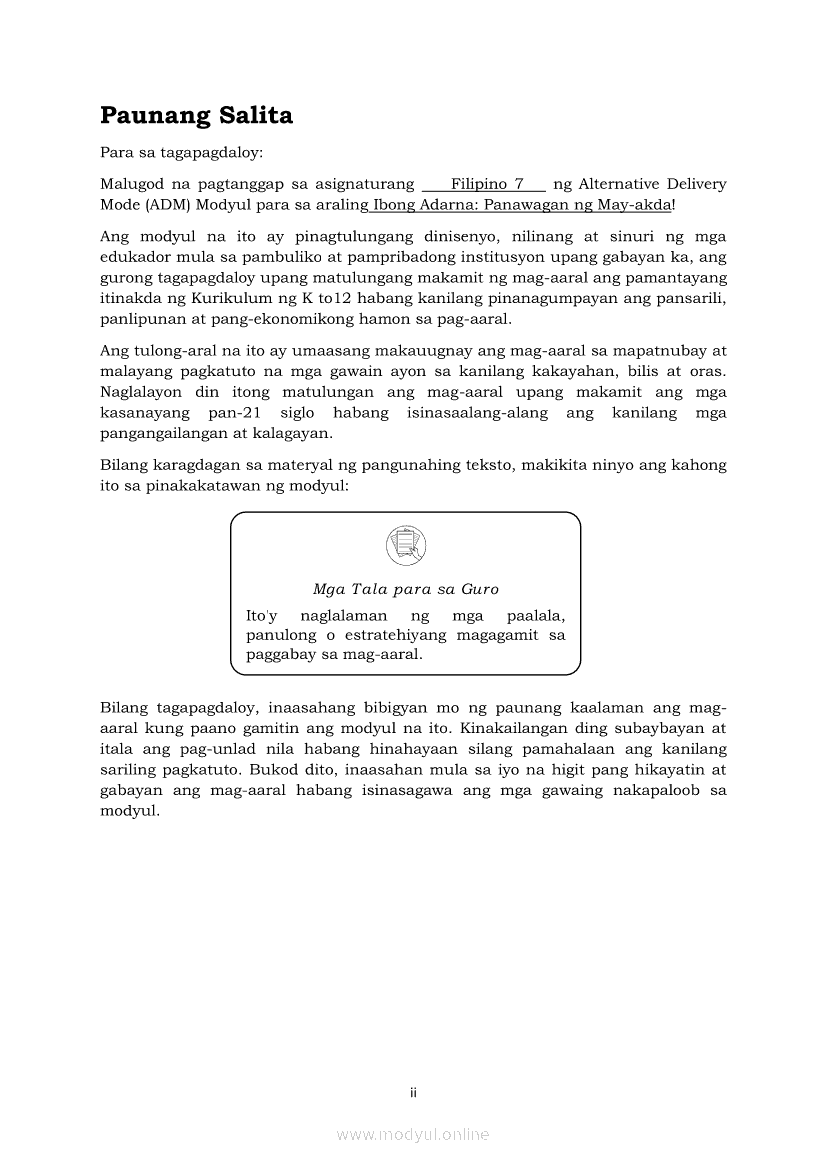 Paunang Salita

Para sa tagapagdaloy:

Malugod na pagtanggap sa asignaturang Filipino 7 ng Alternative Delivery Mode (ADM) Modyul para sa araling Ibong Adarna: Panawagan ng May-akda!

Ang modyul na ito ay pinagtulungang dinisenyo, nilinang at sinuri ng mga edukador mula sa pambuliko at pampribadong institusyon upang gabayan ka, ang gurong tagapagdaloy upang matulungang makamit ng mag-aaral ang pamantayang itinakda ng Kurikulum ng K to12 habang kanilang pinanagumpayan ang pansarili, panlipunan at pang-ekonomikong hamon sa pag-aaral.

Ang tulong-aral na ito ay umaasang makauugnay ang mag-aaral sa mapatnubay at malayang pagkatuto na mga gawain ayon sa kanilang kakayahan, bilis at oras. Naglalayon din itong matulungan ang mag-aaral upang makamit ang mga kasanayang pan-21 siglo habang isinasaalang-alang ang kanilang mga pangangailangan at kalagayan.

Bilang karagdagan sa materyal ng pangunahing teksto, makikita ninyo ang kahong ito sa pinakakatawan ng modyul:

Mga Tala para sa Guro

Ito'y naglalaman ng mga paalala, panulong o estratehiyang magagamit sa paggabay sa mag-aaral.

Bilang tagapagdaloy, inaasahang bibigyan mo ng paunang kaalaman ang mag-aaral kung paano gamitin ang modyul na ito. Kinakailangan ding subaybayan at itala ang pag-unlad nila habang hinahayaan silang pamahalaan ang kanilang sariling pagkatuto. Bukod dito, inaasahan mula sa iyo na higit pang hikayatin at gabayan ang mag-aaral habang isinasagawa ang mga gawaing nakapaloob sa modyul.

ii

www.modyul.online